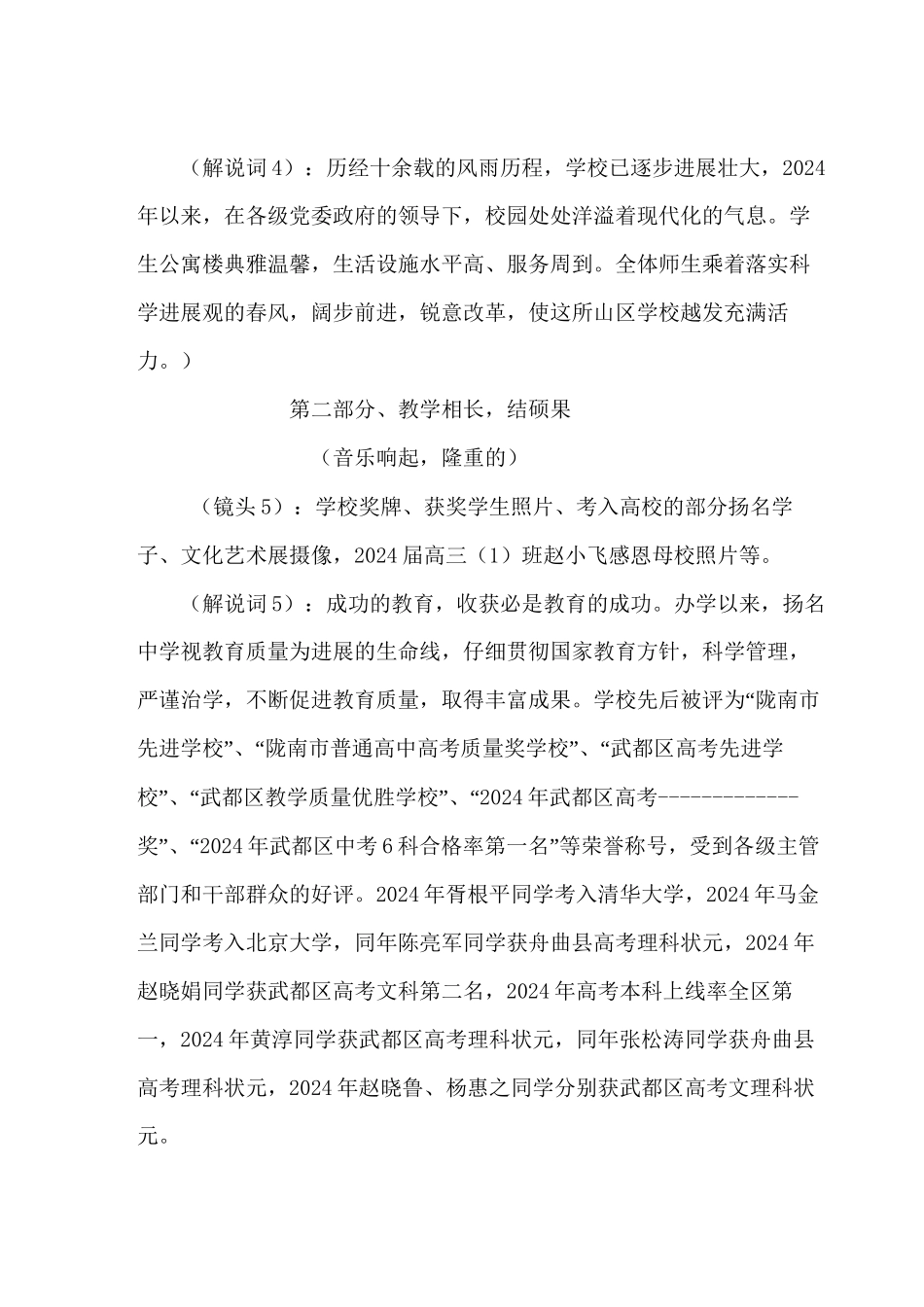 （解说词4）：历经十余载的风雨历程，学校已逐步进展壮大，2024年以来，在各级党委政府的领导下，校园处处洋溢着现代化的气息。学生公寓楼典雅温馨，生活设施水平高、服务周到。全体师生乘着落实科学进展观的春风，阔步前进，锐意改革，使这所山区学校越发充满活力。）

第二部分、教学相长，结硕果

（音乐响起，隆重的）

（镜头5）：学校奖牌、获奖学生照片、考入高校的部分扬名学子、文化艺术展摄像，2024届高三（1）班赵小飞感恩母校照片等。

（解说词5）：成功的教育，收获必是教育的成功。办学以来，扬名中学视教育质量为进展的生命线，仔细贯彻国家教育方针，科学管理，严谨治学，不断促进教育质量，取得丰富成果。学校先后被评为“陇南市先进学校”、“陇南市普通高中高考质量奖学校”、“武都区高考先进学校”、“武都区教学质量优胜学校”、“2024年武都区高考-------------奖”、“2024年武都区中考6科合格率第一名”等荣誉称号，受到各级主管部门和干部群众的好评。2024年胥根平同学考入清华大学，2024年马金兰同学考入北京大学，同年陈亮军同学获舟曲县高考理科状元，2024年赵晓娟同学获武都区高考文科第二名，2024年高考本科上线率全区第一，2024年黄淳同学获武都区高考理科状元，同年张松涛同学获舟曲县高考理科状元，2024年赵晓鲁、杨惠之同学分别获武都区高考文理科状元。